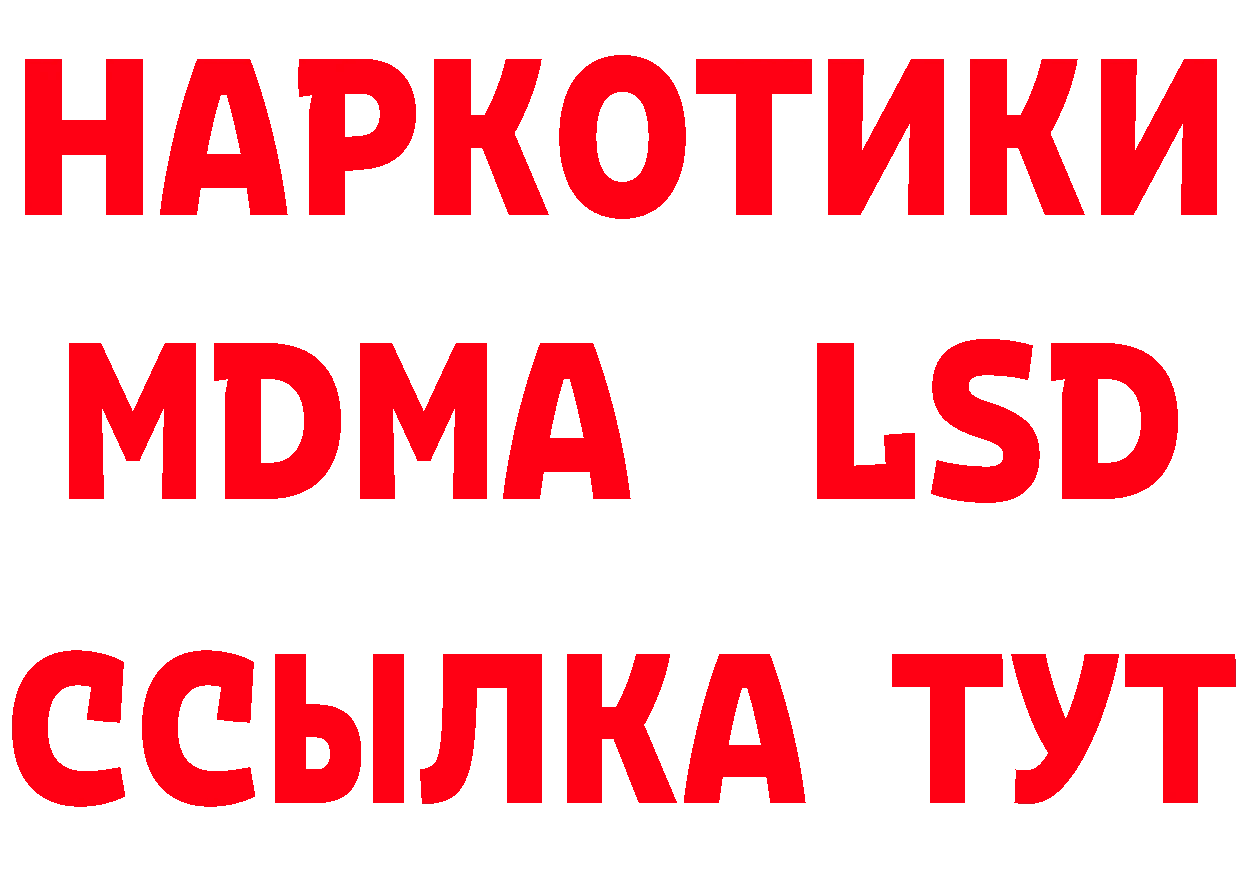 НАРКОТИКИ
MDMA LSD
ССЫЛКА ТУТ